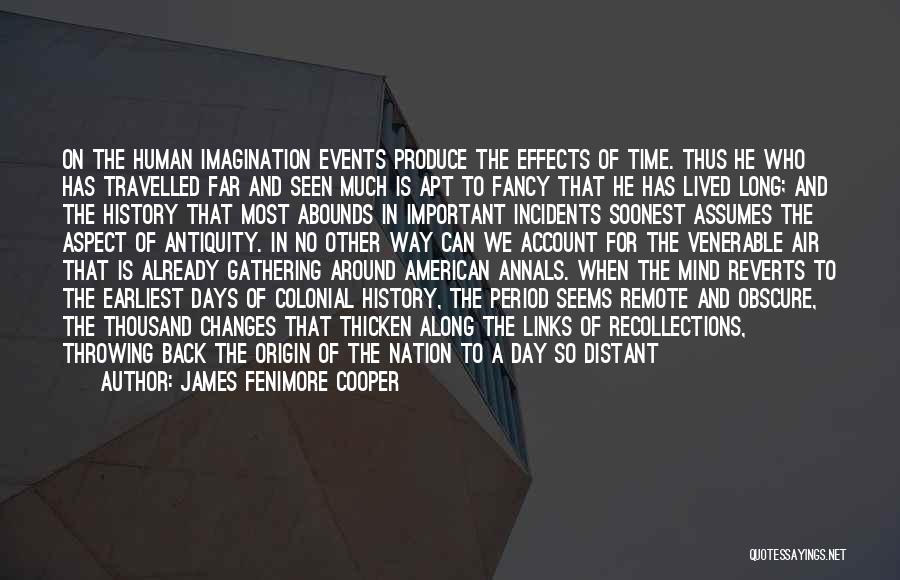 ON THE HUMAN IMAGINATION EVENTS PRODUCE THE EFFECTS OF TIME. THUS HE WHO HAS TRAVELLED FAR AND SEEN MUCH IS APT TO FANCY THAT HE HAS LIVED LONG; AND THE HISTORY THAT MOST ABOUNDS IN IMPORTANT INCIDENTS SOONEST ASSUMES THE ASPECT OF ANTIQUITY. IN NO OTHER WAY CAN WE ACCOUNT FOR THE VENERABLE AIR THAT IS ALREADY GATHERING AROUND AMERICAN ANNALS. WHEN THE MIND REVERTS TO THE EARLIEST DAYS OF COLONIAL HISTORY, THE PERIOD SEEMS REMOTE AND OBSCURE, THE THOUSAND CHANGES THAT THICKEN ALONG THE LINKS OF RECOLLECTIONS, THROWING BACK THE ORIGIN OF THE NATION TO A DAY SO DISTANT

AUTHOR: JAMES FENIMORE COOPER

QUOTESSAYINGS.NET